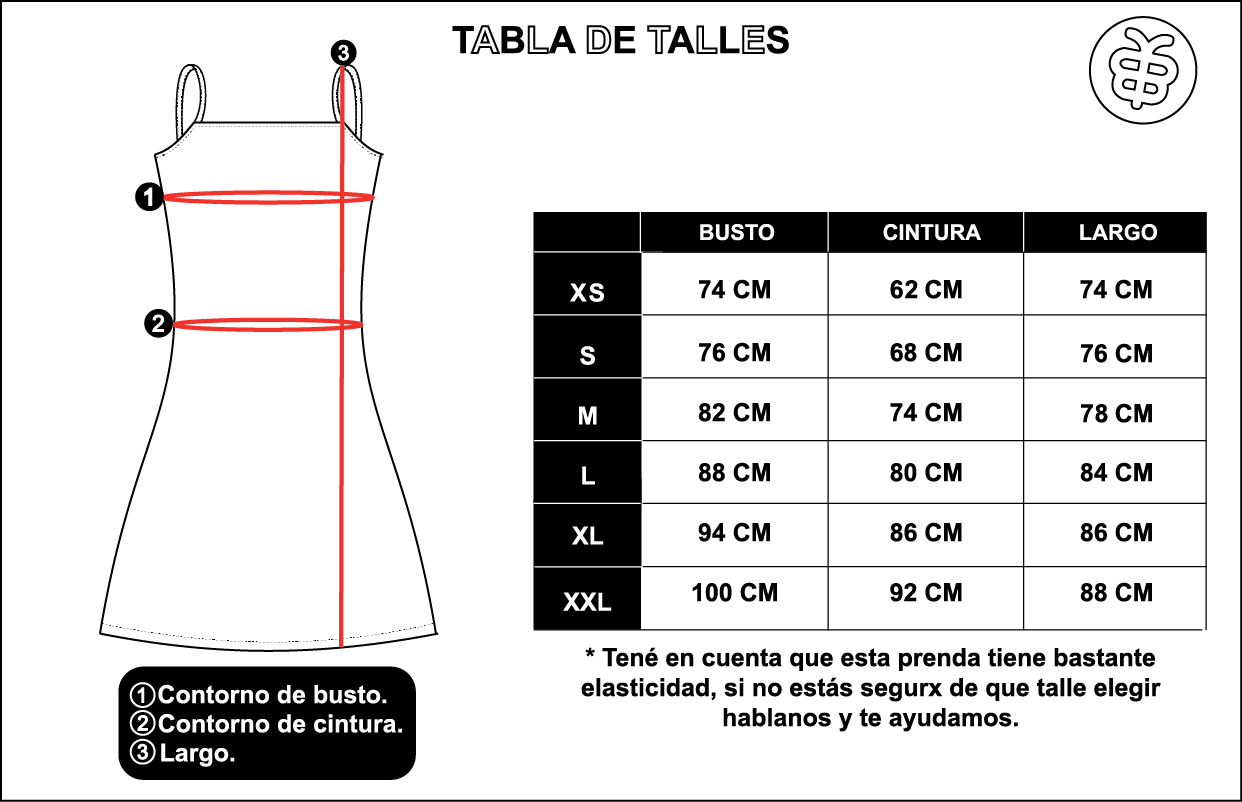 TABLA DE TALLES

3

1

2

| | BUSTO | CINTURA | LARGO |
|---|---|---|---|
| XS | 74 CM | 62 CM | 74 CM |
| S | 76 CM | 68 CM | 76 CM |
| M | 82 CM | 74 CM | 78 CM |
| L | 88 CM | 80 CM | 84 CM |
| XL | 94 CM | 86 CM | 86 CM |
| XXL | 100 CM | 92 CM | 88 CM |

* Tené en cuenta que esta prenda tiene bastante elasticidad, si no estás segurx de que talle elegir hablanos y te ayudamos.

①Contorno de busto.
②Contorno de cintura.
③Largo.